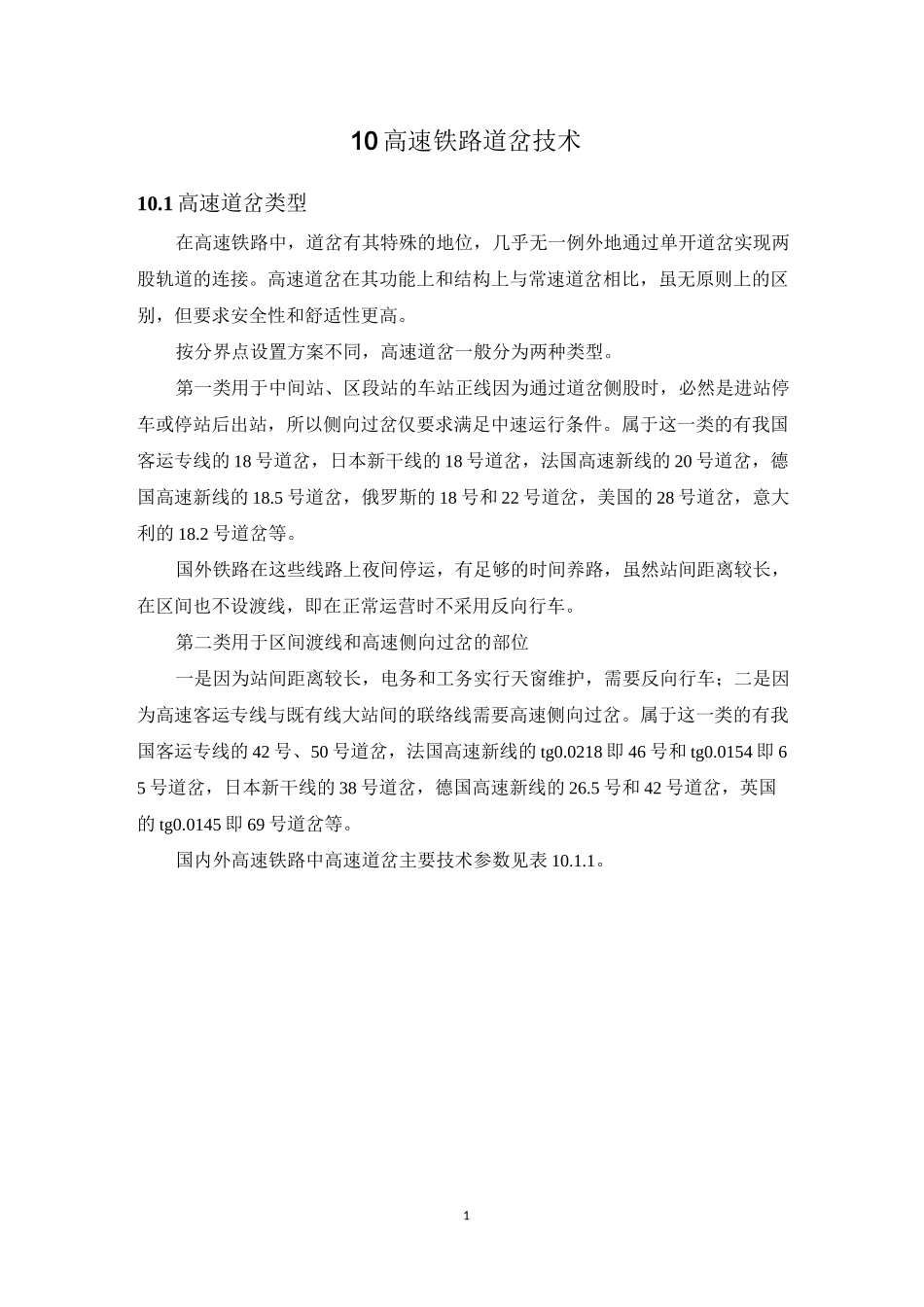 10 高速铁路道岔技术

10.1 高速道岔类型

在高速铁路中，道岔有其特殊的地位，几乎无一例外地通过单开道岔实现两股轨道的连接。高速道岔在其功能上和结构上与常速道岔相比，虽无原则上的区别，但要求安全性和舒适性更高。

按分界点设置方案不同，高速道岔一般分为两种类型。

第一类用于中间站、区段站的车站正线因为通过道岔侧股时，必然是进站停车或停站后出站，所以侧向过岔仅要求满足中速运行条件。属于这一类的有我国客运专线的 18 号道岔，日本新干线的 18 号道岔，法国高速新线的 20 号道岔，德国高速新线的 18.5 号道岔，俄罗斯的 18 号和 22 号道岔，美国的 28 号道岔，意大利的 18.2 号道岔等。

国外铁路在这些线路上夜间停运，有足够的时间养路，虽然站间距离较长，在区间也不设渡线，即在正常运营时不采用反向行车。

第二类用于区间渡线和高速侧向过岔的部位

一是因为站间距离较长，电务和工务实行天窗维护，需要反向行车；二是因为高速客运专线与既有线大站间的联络线需要高速侧向过岔。属于这一类的有我国客运专线的 42 号、50 号道岔，法国高速新线的 tg0.0218 即 46 号和 tg0.0154 即 65 号道岔，日本新干线的 38 号道岔，德国高速新线的 26.5 号和 42 号道岔，英国的 tg0.0145 即 69 号道岔等。

国内外高速铁路中高速道岔主要技术参数见表 10.1.1。

1